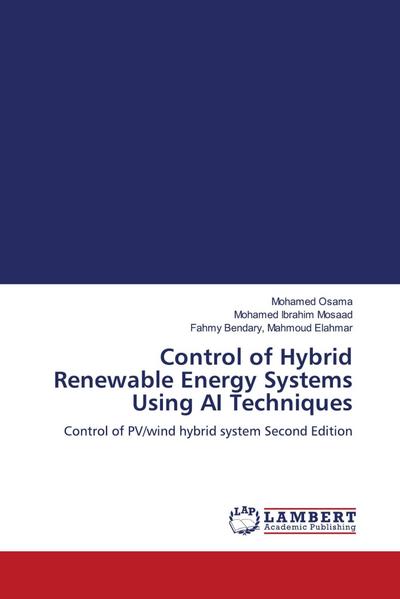 Mohamed Osama
Mohamed Ibrahim Mosaad
Fahmy Bendary, Mahmoud Elahmar

Control of Hybrid Renewable Energy Systems Using AI Techniques

Control of PV/wind hybrid system Second Edition

LAP LAMBERT Academic Publishing